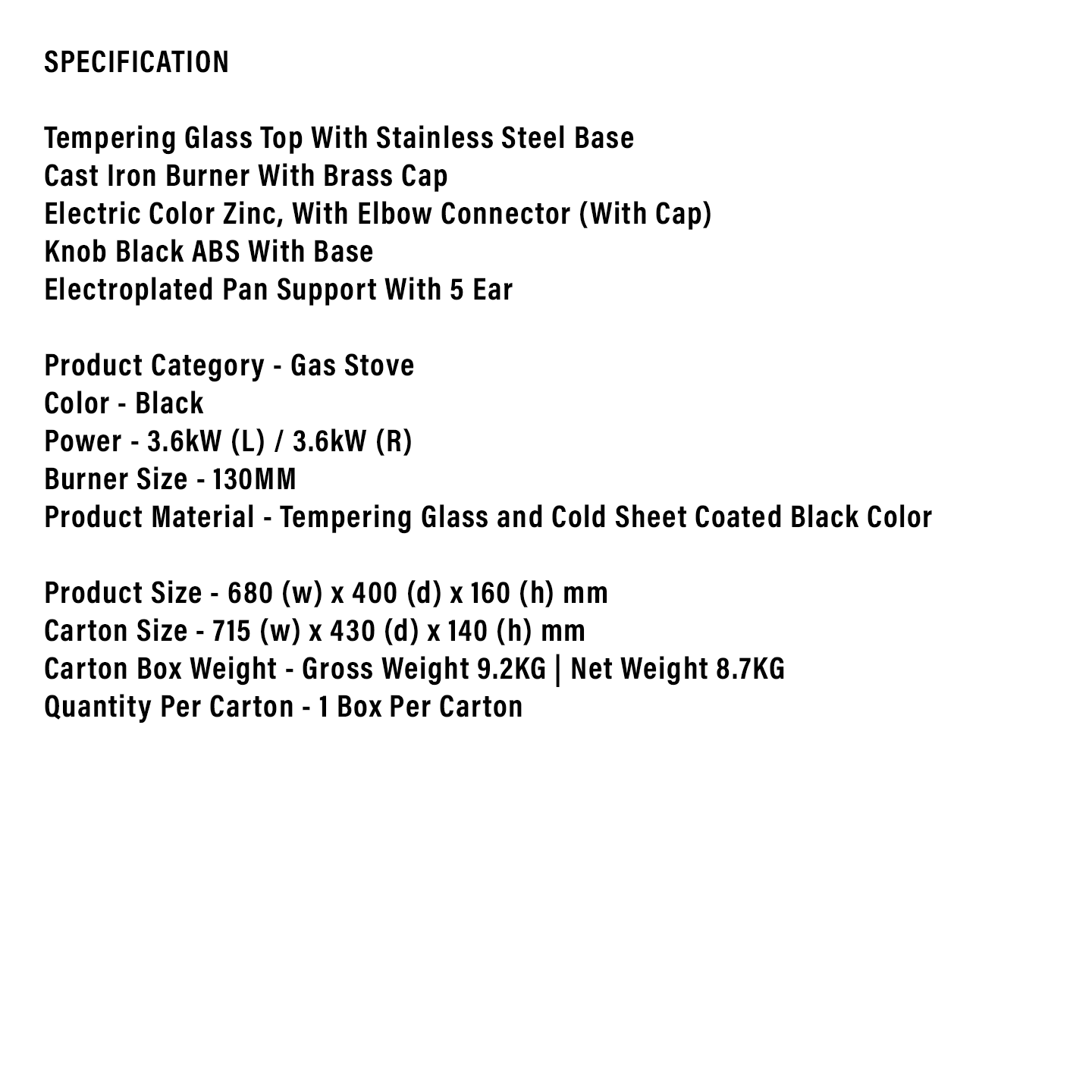 SPECIFICATION

Tempering Glass Top With Stainless Steel Base
Cast Iron Burner With Brass Cap
Electric Color Zinc, With Elbow Connector (With Cap)
Knob Black ABS With Base
Electroplated Pan Support With 5 Ear

Product Category - Gas Stove
Color - Black
Power - 3.6kW (L) / 3.6kW (R)
Burner Size - 130MM
Product Material - Tempering Glass and Cold Sheet Coated Black Color

Product Size - 680 (w) x 400 (d) x 160 (h) mm
Carton Size - 715 (w) x 430 (d) x 140 (h) mm
Carton Box Weight - Gross Weight 9.2KG | Net Weight 8.7KG
Quantity Per Carton - 1 Box Per Carton